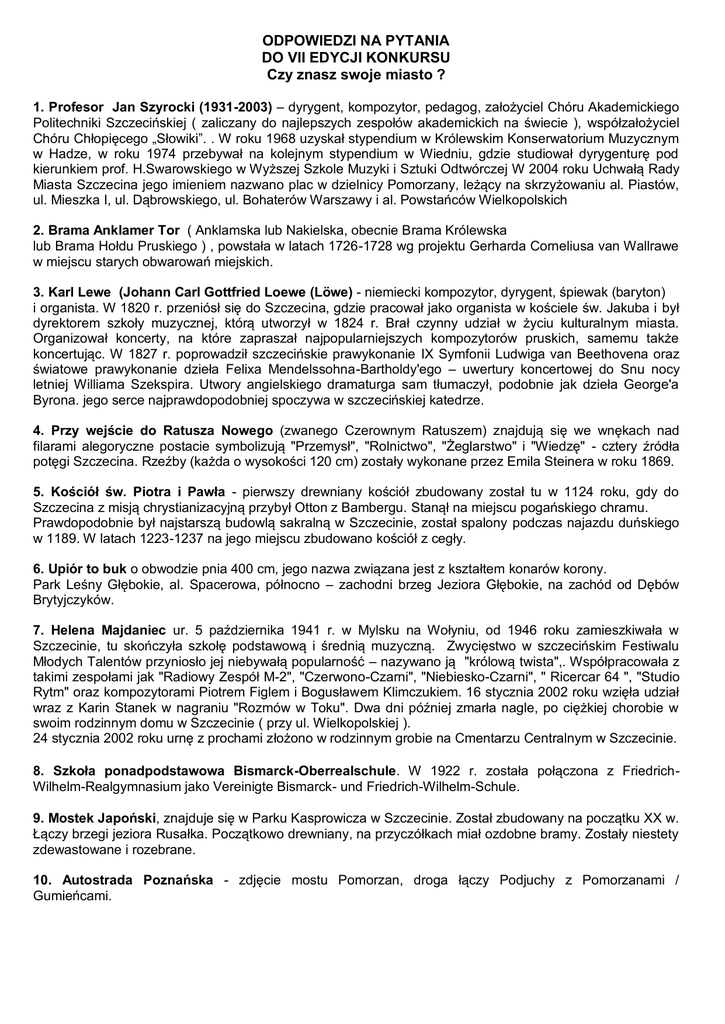 ODPOWIEDZI NA PYTANIA
DO VII EDYCJI KONKURSU
Czy znasz swoje miasto ?

1. Profesor Jan Szyrocki (1931-2003) – dyrygent, kompozytor, pedagog, założyciel Chóru Akademickiego Politechniki Szczecińskiej ( zaliczany do najlepszych zespołów akademickich na świecie ), współzałożyciel Chóru Chłopięcego „Słowiki". . W roku 1968 uzyskał stypendium w Królewskim Konserwatorium Muzycznym w Hadze, w roku 1974 przebywał na kolejnym stypendium w Wiedniu, gdzie studiował dyrygenturę pod kierunkiem prof. H.Swarowskiego w Wyższej Szkole Muzyki i Sztuki Odtwórczej W 2004 roku Uchwałą Rady Miasta Szczecina jego imieniem nazwano plac w dzielnicy Pomorzany, leżący na skrzyżowaniu al. Piastów, ul. Mieszka I, ul. Dąbrowskiego, ul. Bohaterów Warszawy i al. Powstańców Wielkopolskich

2. Brama Anklamer Tor ( Anklamska lub Nakielska, obecnie Brama Królewska lub Brama Hołdu Pruskiego ) , powstała w latach 1726-1728 wg projektu Gerharda Corneliusa van Wallrawe w miejscu starych obwarowań miejskich.

3. Karl Lewe (Johann Carl Gottfried Loewe (Löwe) - niemiecki kompozytor, dyrygent, śpiewak (baryton) i organista. W 1820 r. przeniósł się do Szczecina, gdzie pracował jako organista w kościele św. Jakuba i był dyrektorem szkoły muzycznej, którą utworzył w 1824 r. Brał czynny udział w życiu kulturalnym miasta. Organizował koncerty, na które zapraszał najpopularniejszych kompozytorów pruskich, samemu także koncertując. W 1827 r. poprowadził szczecińskie prawykonanie IX Symfonii Ludwiga van Beethovena oraz światowe prawykonanie dzieła Felixa Mendelssohna-Bartholdy'ego – uwertury koncertowej do Snu nocy letniej Williama Szekspira. Utwory angielskiego dramaturga sam tłumaczył, podobnie jak dzieła George'a Byrona. jego serce najprawdopodobniej spoczywa w szczecińskiej katedrze.

4. Przy wejście do Ratusza Nowego (zwanego Czerownym Ratuszem) znajdują się we wnękach nad filarami alegoryczne postacie symbolizują "Przemysł", "Rolnictwo", "Żeglarstwo" i "Wiedzę" - cztery źródła potęgi Szczecina. Rzeźby (każda o wysokości 120 cm) zostały wykonane przez Emila Steinera w roku 1869.

5. Kościół św. Piotra i Pawła - pierwszy drewniany kościół zbudowany został tu w 1124 roku, gdy do Szczecina z misją chrystianizacyjną przybył Otton z Bambergu. Stanął na miejscu pogańskiego chramu. Prawdopodobnie był najstarszą budowlą sakralną w Szczecinie, został spalony podczas najazdu duńskiego w 1189. W latach 1223-1237 na jego miejscu zbudowano kościół z cegły.

6. Upiór to buk o obwodzie pnia 400 cm, jego nazwa związana jest z kształtem konarów korony. Park Leśny Głębokie, al. Spacerowa, północno – zachodni brzeg Jeziora Głębokie, na zachód od Dębów Brytyjczyków.

7. Helena Majdaniec ur. 5 października 1941 r. w Mylsku na Wołyniu, od 1946 roku zamieszkiwała w Szczecinie, tu skończyła szkołę podstawową i średnią muzyczną. Zwycięstwo w szczecińskim Festiwalu Młodych Talentów przyniosło jej niebywałą popularność – nazywano ją "królową twista",. Współpracowała z takimi zespołami jak "Radiowy Zespół M-2", "Czerwono-Czarni", "Niebiesko-Czarni", " Ricercar 64 ", "Studio Rytm" oraz kompozytorami Piotrem Figlem i Bogusławem Klimczukiem. 16 stycznia 2002 roku wzięła udział wraz z Karin Stanek w nagraniu "Rozmów w Toku". Dwa dni później zmarła nagle, po ciężkiej chorobie w swoim rodzinnym domu w Szczecinie ( przy ul. Wielkopolskiej ).
24 stycznia 2002 roku urnę z prochami złożono w rodzinnym grobie na Cmentarzu Centralnym w Szczecinie.

8. Szkoła ponadpodstawowa Bismarck-Oberrealschule. W 1922 r. została połączona z Friedrich-Wilhelm-Realgymnasium jako Vereinigte Bismarck- und Friedrich-Wilhelm-Schule.

9. Mostek Japoński, znajduje się w Parku Kasprowicza w Szczecinie. Został zbudowany na początku XX w. Łączy brzegi jeziora Rusałka. Początkowo drewniany, na przyczółkach miał ozdobne bramy. Zostały niestety zdewastowane i rozebrane.

10. Autostrada Poznańska - zdjęcie mostu Pomorzan, droga łączy Podjuchy z Pomorzanami / Gumieńcami.